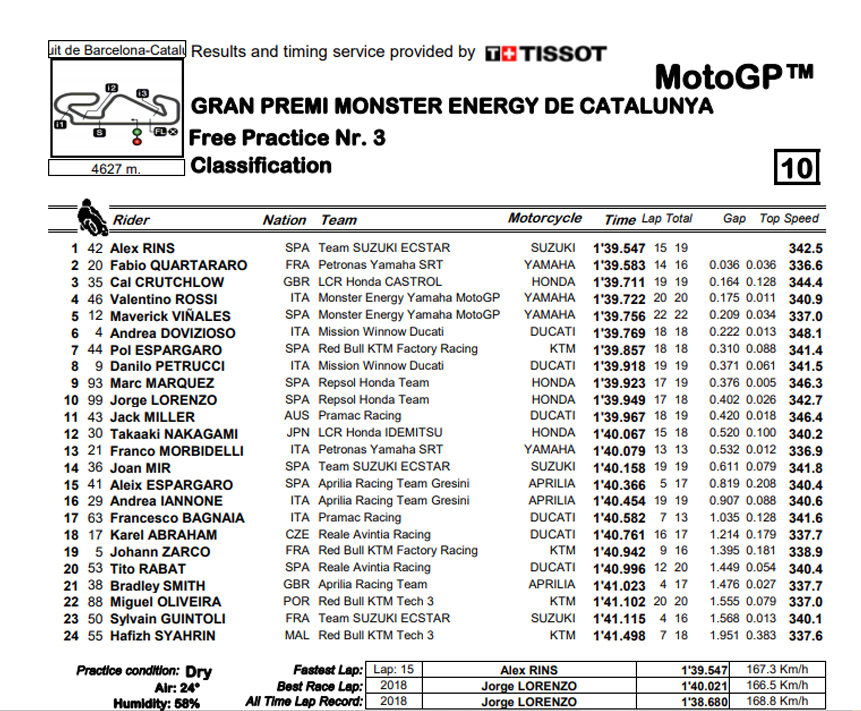 uit de Barcelona-Catalu

I2 I3 I1 S FL

4627 m.

Results and timing service provided by TISSOT

MotoGP™

GRAN PREMI MONSTER ENERGY DE CATALUNYA

Free Practice Nr. 3

Classification

10

| | | Rider | Nation | Team | Motorcycle | Time | Lap | Total | Gap | | Top Speed |
|---|---|---|---|---|---|---|---|---|---|---|---|
| 1 | 42 | Alex RINS | SPA | Team SUZUKI ECSTAR | SUZUKI | 1'39.547 | 15 | 19 | | | 342.5 |
| 2 | 20 | Fabio QUARTARARO | FRA | Petronas Yamaha SRT | YAMAHA | 1'39.583 | 14 | 16 | 0.036 | 0.036 | 336.6 |
| 3 | 35 | Cal CRUTCHLOW | GBR | LCR Honda CASTROL | HONDA | 1'39.711 | 19 | 19 | 0.164 | 0.128 | 344.4 |
| 4 | 46 | Valentino ROSSI | ITA | Monster Energy Yamaha MotoGP | YAMAHA | 1'39.722 | 20 | 20 | 0.175 | 0.011 | 340.9 |
| 5 | 12 | Maverick VIÑALES | SPA | Monster Energy Yamaha MotoGP | YAMAHA | 1'39.756 | 22 | 22 | 0.209 | 0.034 | 337.0 |
| 6 | 4 | Andrea DOVIZIOSO | ITA | Mission Winnow Ducati | DUCATI | 1'39.769 | 18 | 18 | 0.222 | 0.013 | 348.1 |
| 7 | 44 | Pol ESPARGARO | SPA | Red Bull KTM Factory Racing | KTM | 1'39.857 | 18 | 18 | 0.310 | 0.088 | 341.4 |
| 8 | 9 | Danilo PETRUCCI | ITA | Mission Winnow Ducati | DUCATI | 1'39.918 | 19 | 19 | 0.371 | 0.061 | 341.5 |
| 9 | 93 | Marc MARQUEZ | SPA | Repsol Honda Team | HONDA | 1'39.923 | 17 | 19 | 0.376 | 0.005 | 346.3 |
| 10 | 99 | Jorge LORENZO | SPA | Repsol Honda Team | HONDA | 1'39.949 | 17 | 18 | 0.402 | 0.026 | 342.7 |
| 11 | 43 | Jack MILLER | AUS | Pramac Racing | DUCATI | 1'39.967 | 18 | 19 | 0.420 | 0.018 | 346.4 |
| 12 | 30 | Takaaki NAKAGAMI | JPN | LCR Honda IDEMITSU | HONDA | 1'40.067 | 15 | 18 | 0.520 | 0.100 | 340.2 |
| 13 | 21 | Franco MORBIDELLI | ITA | Petronas Yamaha SRT | YAMAHA | 1'40.079 | 13 | 13 | 0.532 | 0.012 | 336.9 |
| 14 | 36 | Joan MIR | SPA | Team SUZUKI ECSTAR | SUZUKI | 1'40.158 | 19 | 19 | 0.611 | 0.079 | 341.8 |
| 15 | 41 | Aleix ESPARGARO | SPA | Aprilia Racing Team Gresini | APRILIA | 1'40.366 | 5 | 17 | 0.819 | 0.208 | 340.4 |
| 16 | 29 | Andrea IANNONE | ITA | Aprilia Racing Team Gresini | APRILIA | 1'40.454 | 19 | 19 | 0.907 | 0.088 | 340.6 |
| 17 | 63 | Francesco BAGNAIA | ITA | Pramac Racing | DUCATI | 1'40.582 | 7 | 13 | 1.035 | 0.128 | 341.6 |
| 18 | 17 | Karel ABRAHAM | CZE | Reale Avintia Racing | DUCATI | 1'40.761 | 16 | 17 | 1.214 | 0.179 | 337.7 |
| 19 | 5 | Johann ZARCO | FRA | Red Bull KTM Factory Racing | KTM | 1'40.942 | 9 | 16 | 1.395 | 0.181 | 338.9 |
| 20 | 53 | Tito RABAT | SPA | Reale Avintia Racing | DUCATI | 1'40.996 | 12 | 20 | 1.449 | 0.054 | 340.4 |
| 21 | 38 | Bradley SMITH | GBR | Aprilia Racing Team | APRILIA | 1'41.023 | 4 | 17 | 1.476 | 0.027 | 337.7 |
| 22 | 88 | Miguel OLIVEIRA | POR | Red Bull KTM Tech 3 | KTM | 1'41.102 | 20 | 20 | 1.555 | 0.079 | 337.0 |
| 23 | 50 | Sylvain GUINTOLI | FRA | Team SUZUKI ECSTAR | SUZUKI | 1'41.115 | 4 | 16 | 1.568 | 0.013 | 340.1 |
| 24 | 55 | Hafizh SYAHRIN | MAL | Red Bull KTM Tech 3 | KTM | 1'41.498 | 7 | 18 | 1.951 | 0.383 | 337.6 |

Practice condition: Dry
Air: 24°
Humidity: 58%

| Fastest Lap: | Lap: 15 | Alex RINS | 1'39.547 | 167.3 Km/h |
|---|---|---|---|---|
| Best Race Lap: | 2018 | Jorge LORENZO | 1'40.021 | 166.5 Km/h |
| All Time Lap Record: | 2018 | Jorge LORENZO | 1'38.680 | 168.8 Km/h |